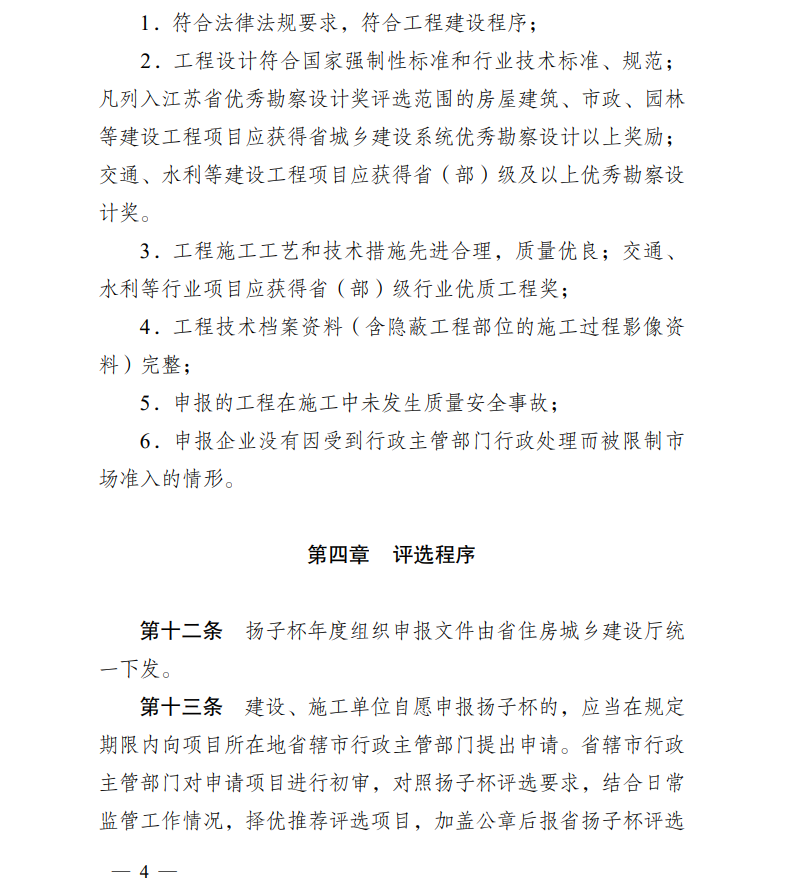 1．符合法律法规要求，符合工程建设程序；

2．工程设计符合国家强制性标准和行业技术标准、规范；凡列入江苏省优秀勘察设计奖评选范围的房屋建筑、市政、园林等建设工程项目应获得省城乡建设系统优秀勘察设计以上奖励；交通、水利等建设工程项目应获得省（部）级及以上优秀勘察设计奖。

3．工程施工工艺和技术措施先进合理，质量优良；交通、水利等行业项目应获得省（部）级行业优质工程奖；

4．工程技术档案资料（含隐蔽工程部位的施工过程影像资料）完整；

5．申报的工程在施工中未发生质量安全事故；

6．申报企业没有因受到行政主管部门行政处理而被限制市场准入的情形。

第四章　评选程序

第十二条　扬子杯年度组织申报文件由省住房城乡建设厅统一下发。

第十三条　建设、施工单位自愿申报扬子杯的，应当在规定期限内向项目所在地省辖市行政主管部门提出申请。省辖市行政主管部门对申请项目进行初审，对照扬子杯评选要求，结合日常监管工作情况，择优推荐评选项目，加盖公章后报省扬子杯评选

— 4 —